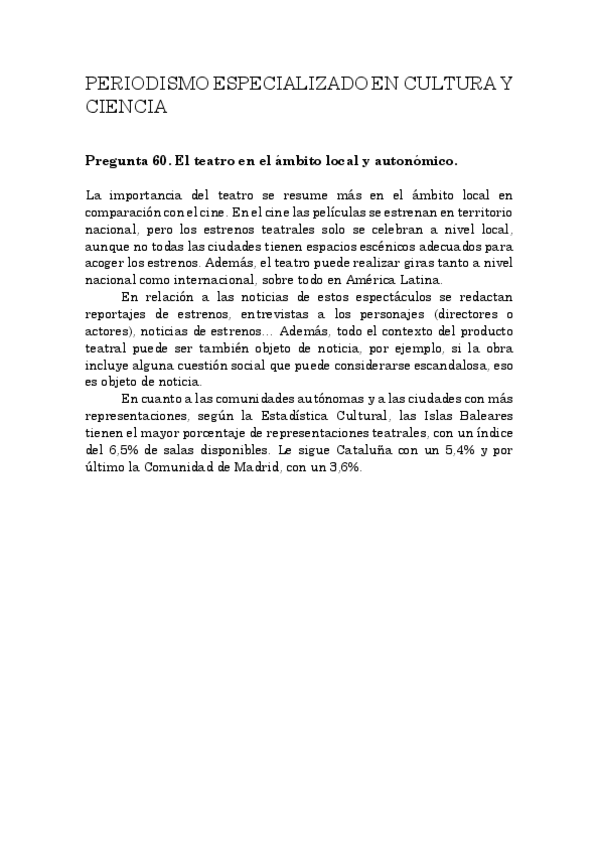 PERIODISMO ESPECIALIZADO EN CULTURA Y CIENCIA

Pregunta 60. El teatro en el ámbito local y autonómico.

La importancia del teatro se resume más en el ámbito local en comparación con el cine. En el cine las películas se estrenan en territorio nacional, pero los estrenos teatrales solo se celebran a nivel local, aunque no todas las ciudades tienen espacios escénicos adecuados para acoger los estrenos. Además, el teatro puede realizar giras tanto a nivel nacional como internacional, sobre todo en América Latina.

En relación a las noticias de estos espectáculos se redactan reportajes de estrenos, entrevistas a los personajes (directores o actores), noticias de estrenos… Además, todo el contexto del producto teatral puede ser también objeto de noticia, por ejemplo, si la obra incluye alguna cuestión social que puede considerarse escandalosa, eso es objeto de noticia.

En cuanto a las comunidades autónomas y a las ciudades con más representaciones, según la Estadística Cultural, las Islas Baleares tienen el mayor porcentaje de representaciones teatrales, con un índice del 6,5% de salas disponibles. Le sigue Cataluña con un 5,4% y por último la Comunidad de Madrid, con un 3,6%.